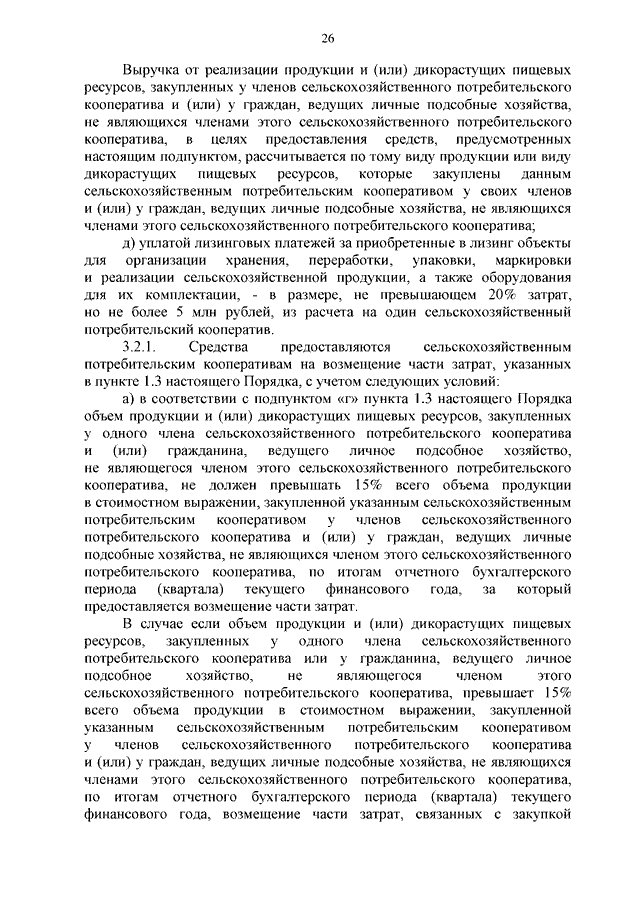 26

Выручка от реализации продукции и (или) дикорастущих пищевых ресурсов, закупленных у членов сельскохозяйственного потребительского кооператива и (или) у граждан, ведущих личные подсобные хозяйства, не являющихся членами этого сельскохозяйственного потребительского кооператива, в целях предоставления средств, предусмотренных настоящим подпунктом, рассчитывается по тому виду продукции или виду дикорастущих пищевых ресурсов, которые закуплены данным сельскохозяйственным потребительским кооперативом у своих членов и (или) у граждан, ведущих личные подсобные хозяйства, не являющихся членами этого сельскохозяйственного потребительского кооператива;

д) уплатой лизинговых платежей за приобретенные в лизинг объекты для организации хранения, переработки, упаковки, маркировки и реализации сельскохозяйственной продукции, а также оборудования для их комплектации, - в размере, не превышающем 20% затрат, но не более 5 млн рублей, из расчета на один сельскохозяйственный потребительский кооператив.

3.2.1. Средства предоставляются сельскохозяйственным потребительским кооперативам на возмещение части затрат, указанных в пункте 1.3 настоящего Порядка, с учетом следующих условий:

а) в соответствии с подпунктом «г» пункта 1.3 настоящего Порядка объем продукции и (или) дикорастущих пищевых ресурсов, закупленных у одного члена сельскохозяйственного потребительского кооператива и (или) гражданина, ведущего личное подсобное хозяйство, не являющегося членом этого сельскохозяйственного потребительского кооператива, не должен превышать 15% всего объема продукции в стоимостном выражении, закупленной указанным сельскохозяйственным потребительским кооперативом у членов сельскохозяйственного потребительского кооператива и (или) у граждан, ведущих личные подсобные хозяйства, не являющихся членом этого сельскохозяйственного потребительского кооператива, по итогам отчетного бухгалтерского периода (квартала) текущего финансового года, за который предоставляется возмещение части затрат.

В случае если объем продукции и (или) дикорастущих пищевых ресурсов, закупленных у одного члена сельскохозяйственного потребительского кооператива или у гражданина, ведущего личное подсобное хозяйство, не являющегося членом этого сельскохозяйственного потребительского кооператива, превышает 15% всего объема продукции в стоимостном выражении, закупленной указанным сельскохозяйственным потребительским кооперативом у членов сельскохозяйственного потребительского кооператива и (или) у граждан, ведущих личные подсобные хозяйства, не являющихся членами этого сельскохозяйственного потребительского кооператива, по итогам отчетного бухгалтерского периода (квартала) текущего финансового года, возмещение части затрат, связанных с закупкой